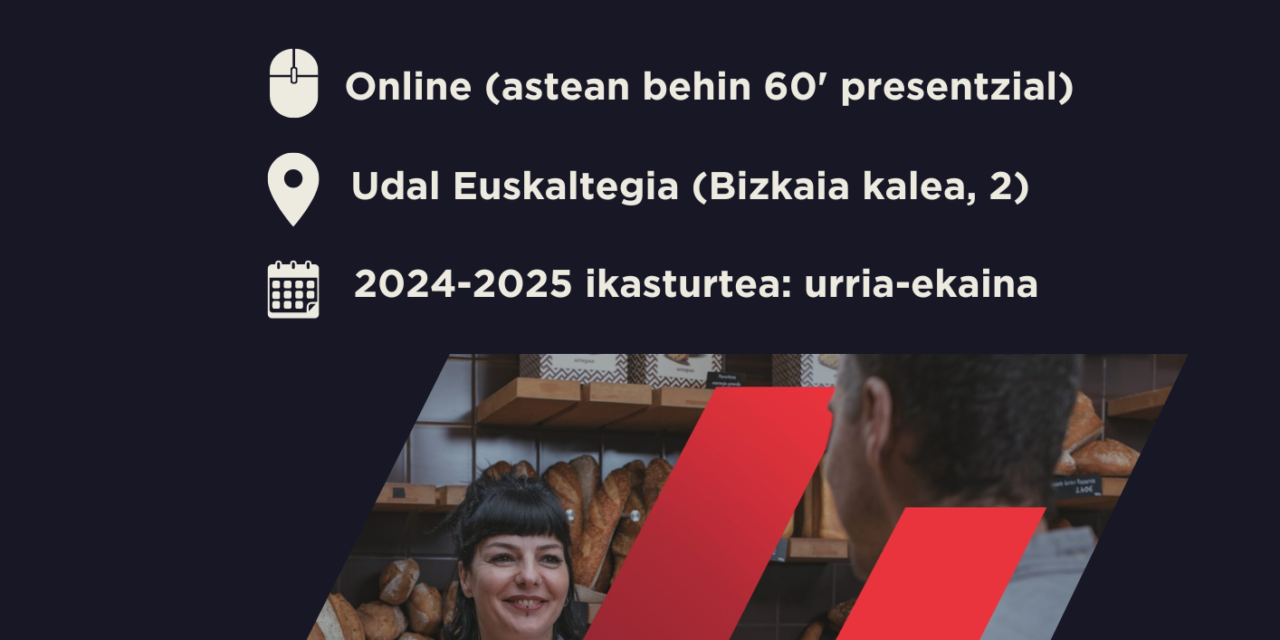 Online (astean behin 60′ presentzial)

Udal Euskaltegia (Bizkaia kalea, 2)

2024-2025 ikasturtea: urria-ekaina